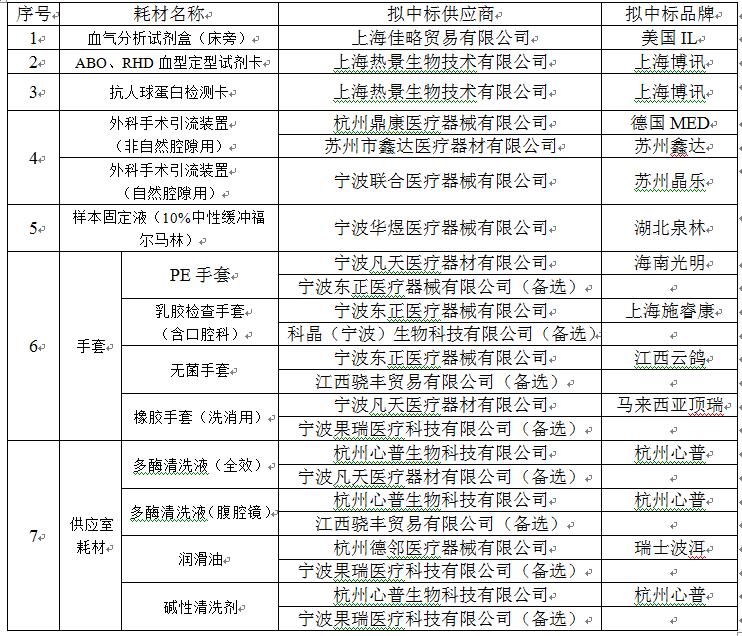 | 序号 | 耗材名称 | | 拟中标供应商 | 拟中标品牌 |
|---|---|---|---|---|
| 1 | 血气分析试剂盒（床旁） | | 上海佳略贸易有限公司 | 美国 IL |
| 2 | ABO、RHD 血型定型试剂卡 | | 上海热景生物技术有限公司 | 上海博讯 |
| 3 | 抗人球蛋白检测卡 | | 上海热景生物技术有限公司 | 上海博讯 |
| 4 | 外科手术引流装置（非自然腔隙用） | | 杭州鼎康医疗器械有限公司 | 德国 MED |
| | | | 苏州市鑫达医疗器材有限公司 | 苏州鑫达 |
| | 外科手术引流装置（自然腔隙用） | | 宁波联合医疗器械有限公司 | 苏州晶乐 |
| 5 | 样本固定液（10%中性缓冲福尔马林） | | 宁波华煜医疗器械有限公司 | 湖北泉林 |
| 6 | 手套 | PE 手套 | 宁波凡天医疗器材有限公司 | 海南光明 |
| | | | 宁波东正医疗器械有限公司（备选） | |
| | | 乳胶检查手套（含口腔科） | 宁波东正医疗器械有限公司 | 上海施睿康 |
| | | | 科晶（宁波）生物科技有限公司（备选） | |
| | | 无菌手套 | 宁波东正医疗器械有限公司 | 江西云鸽 |
| | | | 江西骁丰贸易有限公司（备选） | |
| | | 橡胶手套（洗消用） | 宁波凡天医疗器材有限公司 | 马来西亚顶瑞 |
| | | | 宁波果瑞医疗科技有限公司（备选） | |
| 7 | 供应室耗材 | 多酶清洗液（全效） | 杭州心普生物科技有限公司 | 杭州心普 |
| | | | 宁波凡天医疗器材有限公司（备选） | |
| | | 多酶清洗液（腹腔镜） | 杭州心普生物科技有限公司 | 杭州心普 |
| | | | 江西骁丰贸易有限公司（备选） | |
| | | 润滑油 | 杭州德邻医疗器械有限公司 | 瑞士波洱 |
| | | | 宁波果瑞医疗科技有限公司（备选） | |
| | | 碱性清洗剂 | 杭州心普生物科技有限公司 | 杭州心普 |
| | | | 宁波果瑞医疗科技有限公司（备选） | |